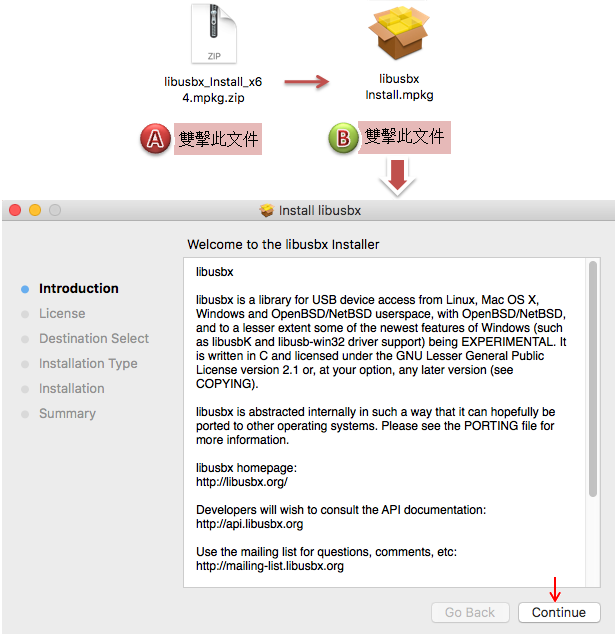 ZIP

libusbx_Install_x64.mpkg.zip

libusbx Install.mpkg

A 雙擊此文件

B 雙擊此文件

Install libusbx

Welcome to the libusbx Installer

Introduction
License
Destination Select
Installation Type
Installation
Summary

libusbx

libusbx is a library for USB device access from Linux, Mac OS X, Windows and OpenBSD/NetBSD userspace, with OpenBSD/NetBSD, and to a lesser extent some of the newest features of Windows (such as libusbK and libusb-win32 driver support) being EXPERIMENTAL. It is written in C and licensed under the GNU Lesser General Public License version 2.1 or, at your option, any later version (see COPYING).

libusbx is abstracted internally in such a way that it can hopefully be ported to other operating systems. Please see the PORTING file for more information.

libusbx homepage:
http://libusbx.org/

Developers will wish to consult the API documentation:
http://api.libusbx.org

Use the mailing list for questions, comments, etc:
http://mailing-list.libusbx.org

Go Back
Continue